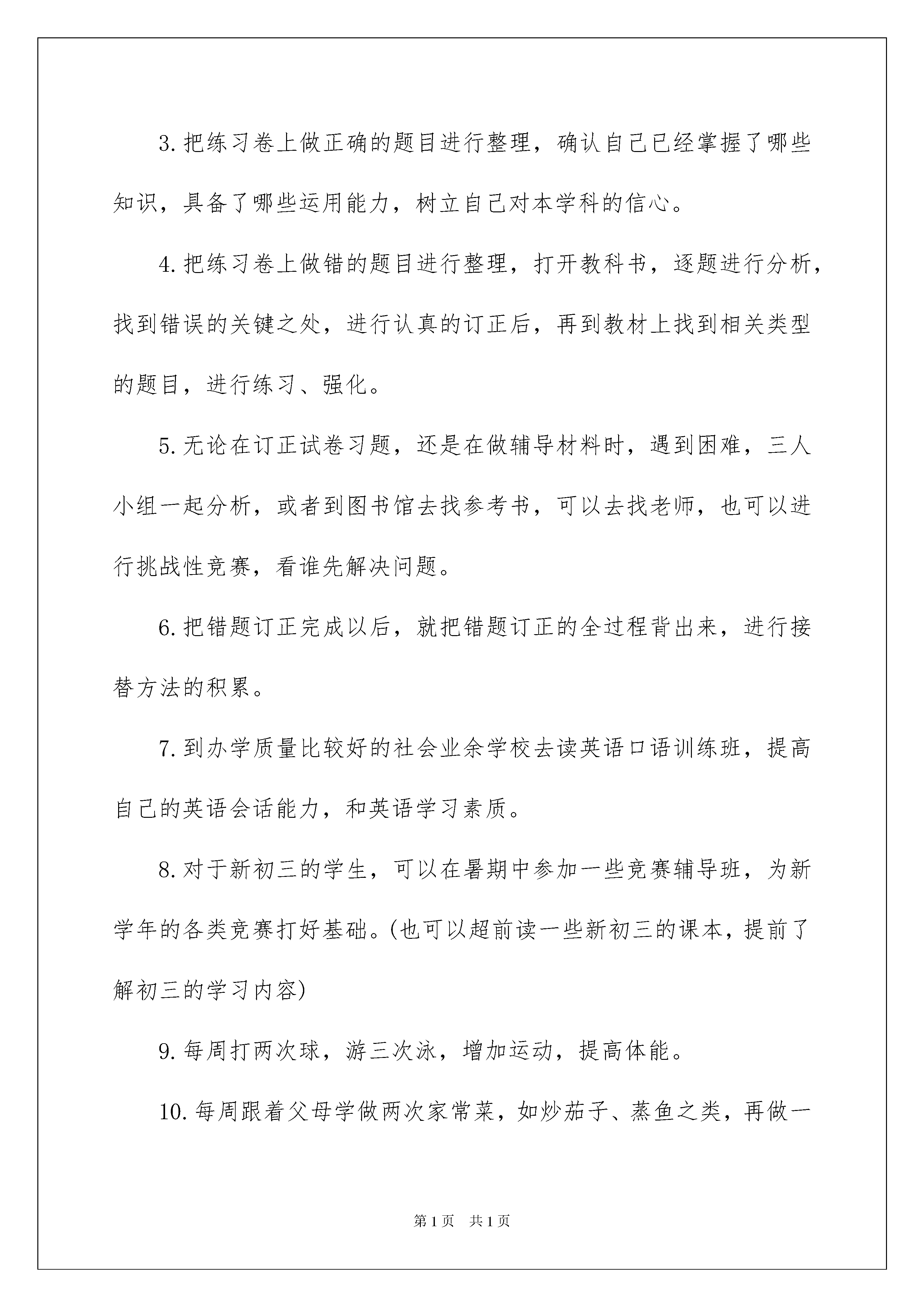 3.把练习卷上做正确的题目进行整理，确认自己已经掌握了哪些知识，具备了哪些运用能力，树立自己对本学科的信心。

4.把练习卷上做错的题目进行整理，打开教科书，逐题进行分析，找到错误的关键之处，进行认真的订正后，再到教材上找到相关类型的题目，进行练习、强化。

5.无论在订正试卷习题，还是在做辅导材料时，遇到困难，三人小组一起分析，或者到图书馆去找参考书，可以去找老师，也可以进行挑战性竞赛，看谁先解决问题。

6.把错题订正完成以后，就把错题订正的全过程背出来，进行接替方法的积累。

7.到办学质量比较好的社会业余学校去读英语口语训练班，提高自己的英语会话能力，和英语学习素质。

8.对于新初三的学生，可以在暑期中参加一些竞赛辅导班，为新学年的各类竞赛打好基础。(也可以超前读一些新初三的课本，提前了解初三的学习内容)

9.每周打两次球，游三次泳，增加运动，提高体能。

10.每周跟着父母学做两次家常菜，如炒茄子、蒸鱼之类，再做一

第1页 共1页